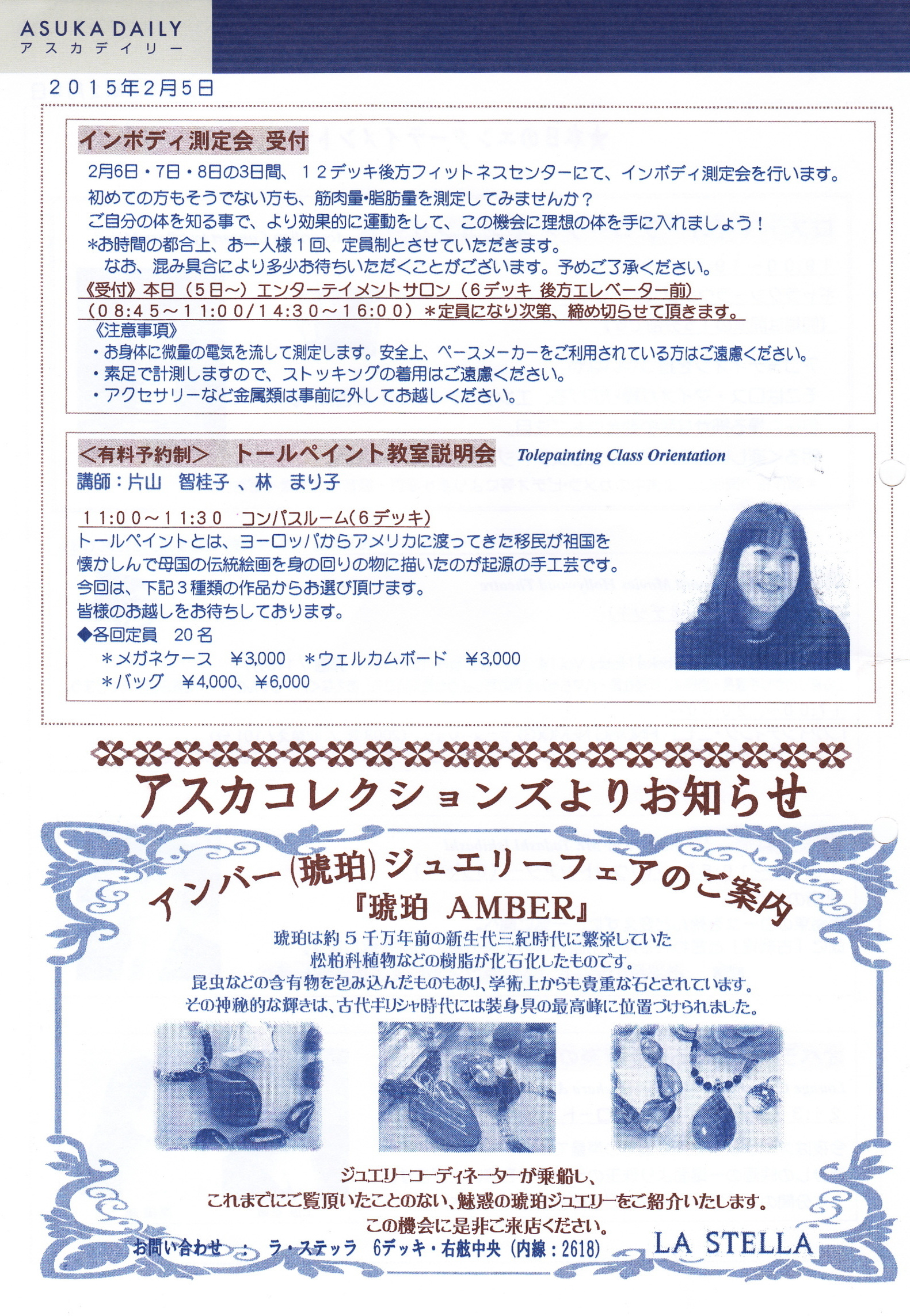 ASUKA DAILY
アスカデイリー

2015年2月5日

インボディ測定会 受付

2月6日・7日・8日の3日間、12デッキ後方フィットネスセンターにて、インボディ測定会を行います。
初めての方もそうでない方も、筋肉量･脂肪量を測定してみませんか？
ご自分の体を知る事で、より効果的に運動をして、この機会に理想の体を手に入れましょう！
＊お時間の都合上、お一人様１回、定員制とさせていただきます。
なお、混み具合により多少お待ちいただくことがございます。予めご了承ください。
《受付》本日（5日～）エンターテイメントサロン（6デッキ 後方エレベーター前）
（08:45～11:00/14:30～16:00）＊定員になり次第、締め切らせて頂きます。
《注意事項》
・お身体に微量の電気を流して測定します。安全上、ペースメーカーをご利用されている方はご遠慮ください。
・素足で計測しますので、ストッキングの着用はご遠慮ください。
・アクセサリーなど金属類は事前に外してお越しください。

＜有料予約制＞ トールペイント教室説明会 Tolepainting Class Orientation
講師：片山 智桂子 、林 まり子

11:00～11:30 コンパスルーム(6デッキ)
トールペイントとは、ヨーロッパからアメリカに渡ってきた移民が祖国を懐かしんで母国の伝統絵画を身の回りの物に描いたのが起源の手工芸です。
今回は、下記３種類の作品からお選び頂けます。
皆様のお越しをお待ちしております。
◆各回定員 20名
＊メガネケース ¥3,000 ＊ウェルカムボード ¥3,000
＊バッグ ¥4,000、¥6,000

アスカコレクションズよりお知らせ

アンバー(琥珀)ジュエリーフェアのご案内
『琥珀 AMBER』
琥珀は約５千万年前の新生代三紀時代に繁栄していた
松柏科植物などの樹脂が化石化したものです。
昆虫などの含有物を包み込んだものもあり、学術上からも貴重な石とされています。
その神秘的な輝きは、古代ギリシャ時代には装身具の最高峰に位置づけられました。

ジュエリーコーディネーターが乗船し、
これまでにご覧頂いたことのない、魅惑の琥珀ジュエリーをご紹介いたします。
この機会に是非ご来店ください。
お問い合わせ ： ラ・ステッラ 6デッキ・右舷中央（内線：2618）
LA STELLA